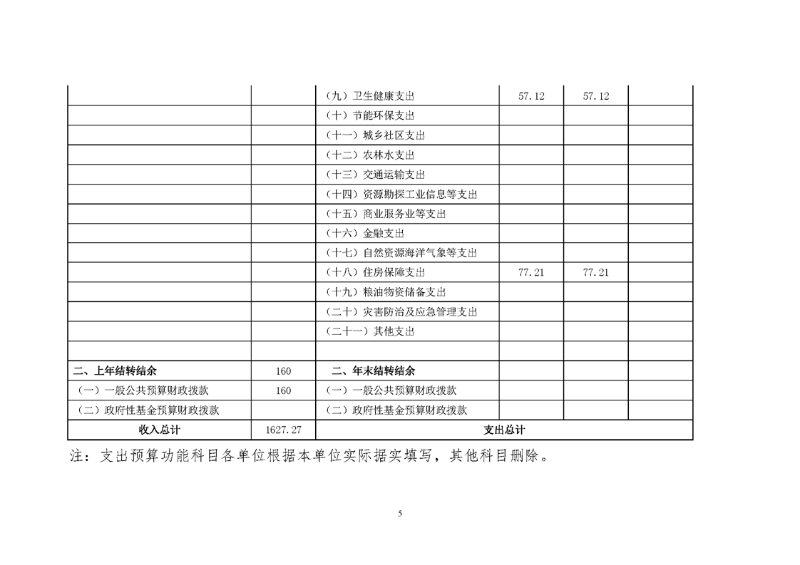 |  |  |  |  |  |  |
|---|---|---|---|---|---|
|  |  | （九）卫生健康支出 | 57.12 | 57.12 |  |
|  |  | （十）节能环保支出 |  |  |  |
|  |  | （十一）城乡社区支出 |  |  |  |
|  |  | （十二）农林水支出 |  |  |  |
|  |  | （十三）交通运输支出 |  |  |  |
|  |  | （十四）资源勘探工业信息等支出 |  |  |  |
|  |  | （十五）商业服务业等支出 |  |  |  |
|  |  | （十六）金融支出 |  |  |  |
|  |  | （十七）自然资源海洋气象等支出 |  |  |  |
|  |  | （十八）住房保障支出 | 77.21 | 77.21 |  |
|  |  | （十九）粮油物资储备支出 |  |  |  |
|  |  | （二十）灾害防治及应急管理支出 |  |  |  |
|  |  | （二十一）其他支出 |  |  |  |
|  |  |  |  |  |  |
| 二、上年结转结余 | 160 | 二、年末结转结余 |  |  |  |
| （一）一般公共预算财政拨款 | 160 | （一）一般公共预算财政拨款 |  |  |  |
| （二）政府性基金预算财政拨款 |  | （二）政府性基金预算财政拨款 |  |  |  |
| 收入总计 | 1627.27 | 支出总计 |  |  |  |

注：支出预算功能科目各单位根据本单位实际据实填写，其他科目删除。

5